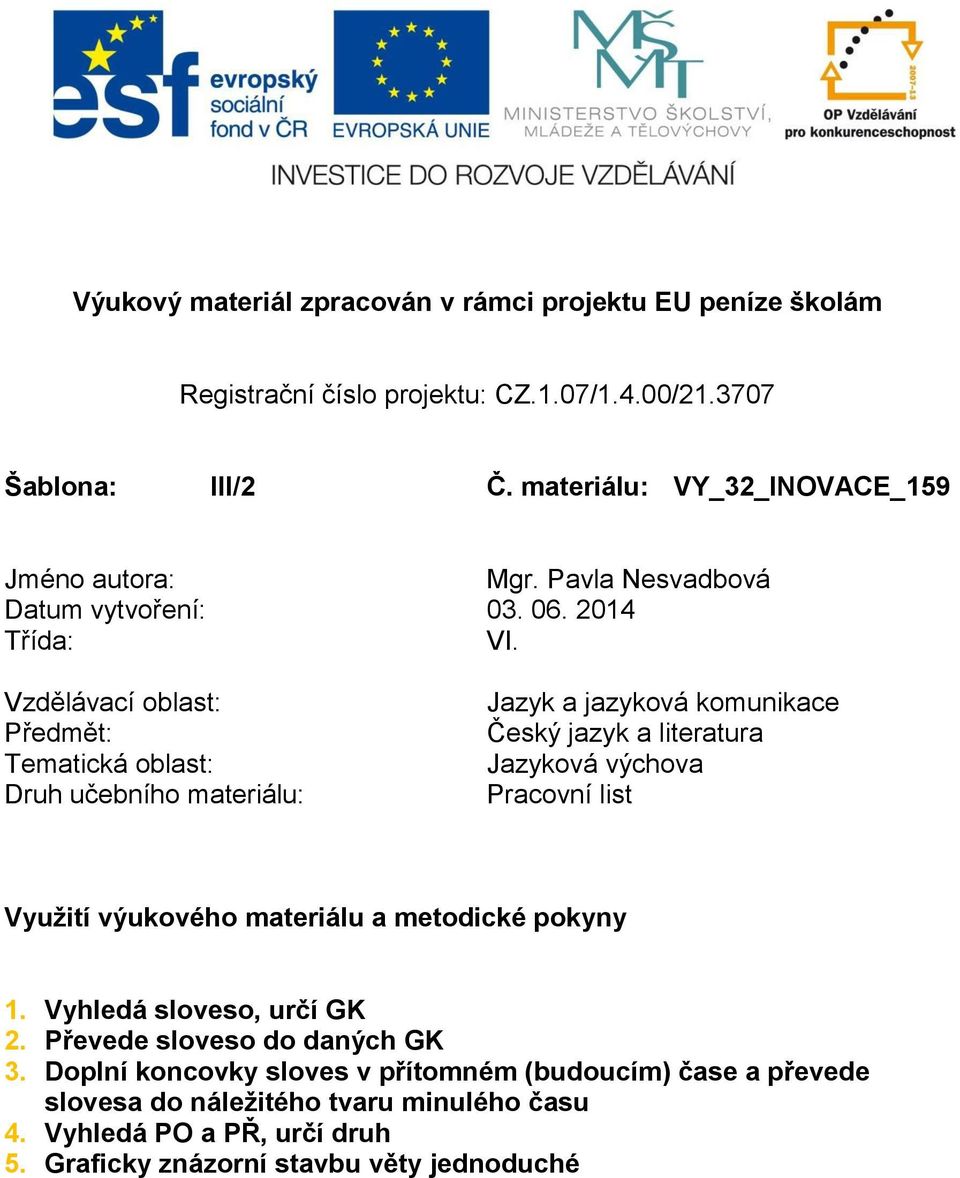 esf evropský sociální fond v ČR

EVROPSKÁ UNIE

MŠMT MINISTERSTVO ŠKOLSTVÍ, MLÁDEŽE A TĚLOVÝCHOVY

2007-13

OP Vzdělávání pro konkurenceschopnost

INVESTICE DO ROZVOJE VZDĚLÁVÁNÍ

Výukový materiál zpracován v rámci projektu EU peníze školám

Registrační číslo projektu: CZ.1.07/1.4.00/21.3707

Šablona: III/2 Č. materiálu: VY_32_INOVACE_159

Jméno autora: Mgr. Pavla Nesvadbová
Datum vytvoření: 03. 06. 2014
Třída: VI.

Vzdělávací oblast: Jazyk a jazyková komunikace
Předmět: Český jazyk a literatura
Tematická oblast: Jazyková výchova
Druh učebního materiálu: Pracovní list

Využití výukového materiálu a metodické pokyny

1. Vyhledá sloveso, určí GK
2. Převede sloveso do daných GK
3. Doplní koncovky sloves v přítomném (budoucím) čase a převede slovesa do náležitého tvaru minulého času
4. Vyhledá PO a PŘ, určí druh
5. Graficky znázorní stavbu věty jednoduché